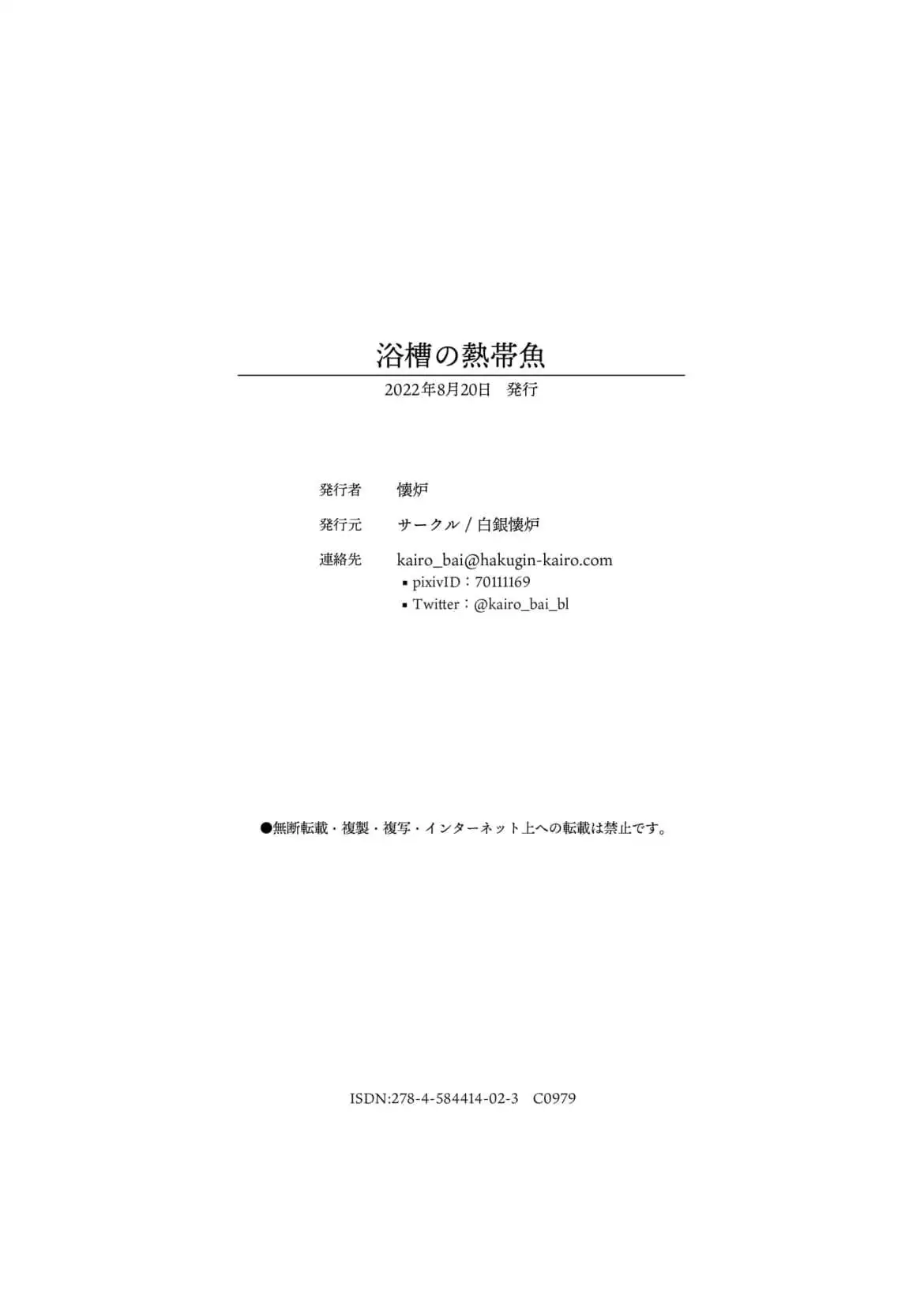 浴槽の熱帯魚

2022年8月20日　発行

発行者　懐炉

発行元　サークル / 白銀懐炉

連絡先　kairo_bai@hakugin-kairo.com
▪ pixivID：70111169
▪ Twitter：@kairo_bai_bl

●無断転載・複製・複写・インターネット上への転載は禁止です。

ISDN:278-4-584414-02-3　C0979